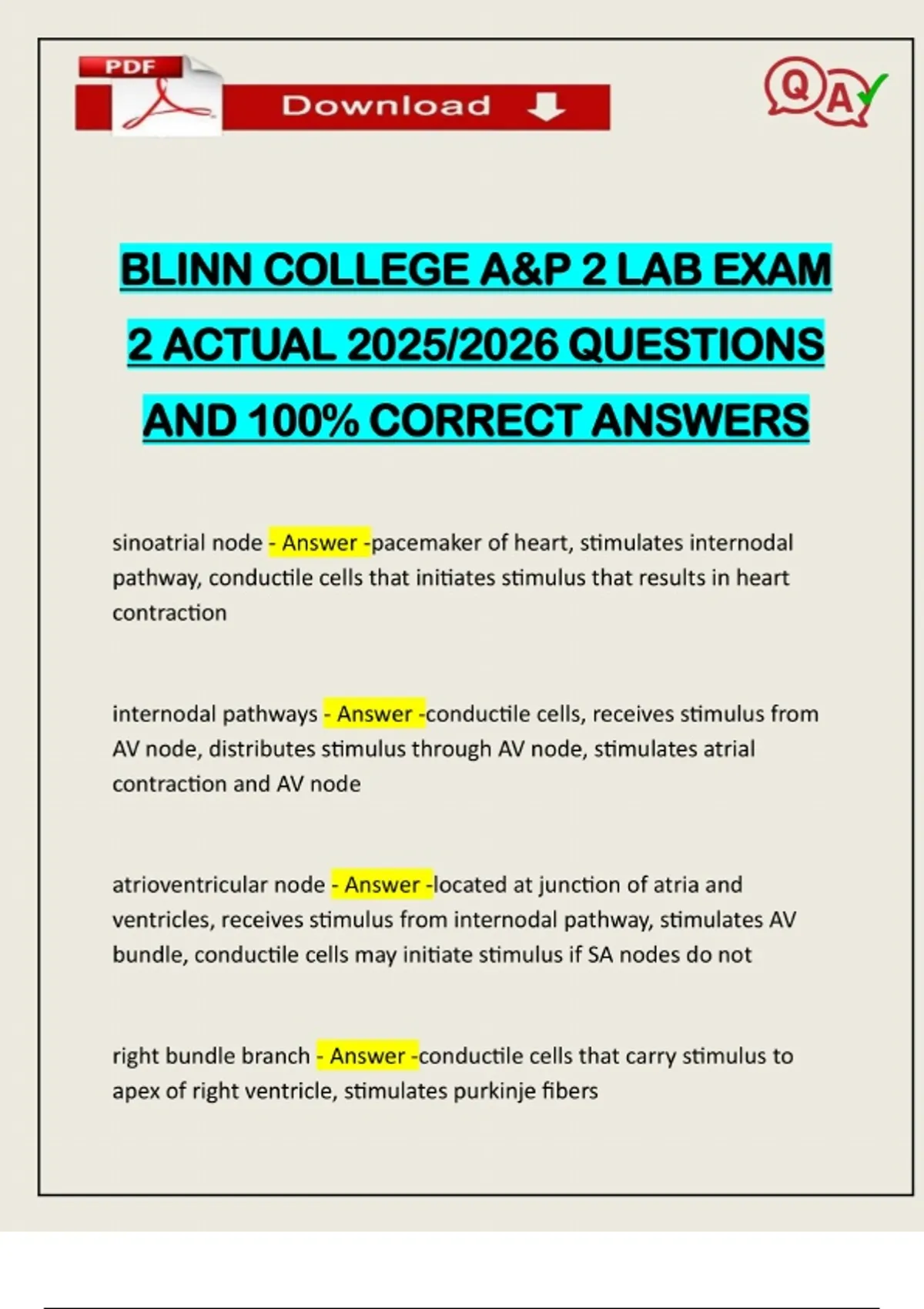 PDF

Download

Q A

BLINN COLLEGE A&P 2 LAB EXAM 2 ACTUAL 2025/2026 QUESTIONS AND 100% CORRECT ANSWERS

sinoatrial node - Answer -pacemaker of heart, stimulates internodal pathway, conductile cells that initiates stimulus that results in heart contraction

internodal pathways - Answer -conductile cells, receives stimulus from AV node, distributes stimulus through AV node, stimulates atrial contraction and AV node

atrioventricular node - Answer -located at junction of atria and ventricles, receives stimulus from internodal pathway, stimulates AV bundle, conductile cells may initiate stimulus if SA nodes do not

right bundle branch - Answer -conductile cells that carry stimulus to apex of right ventricle, stimulates purkinje fibers